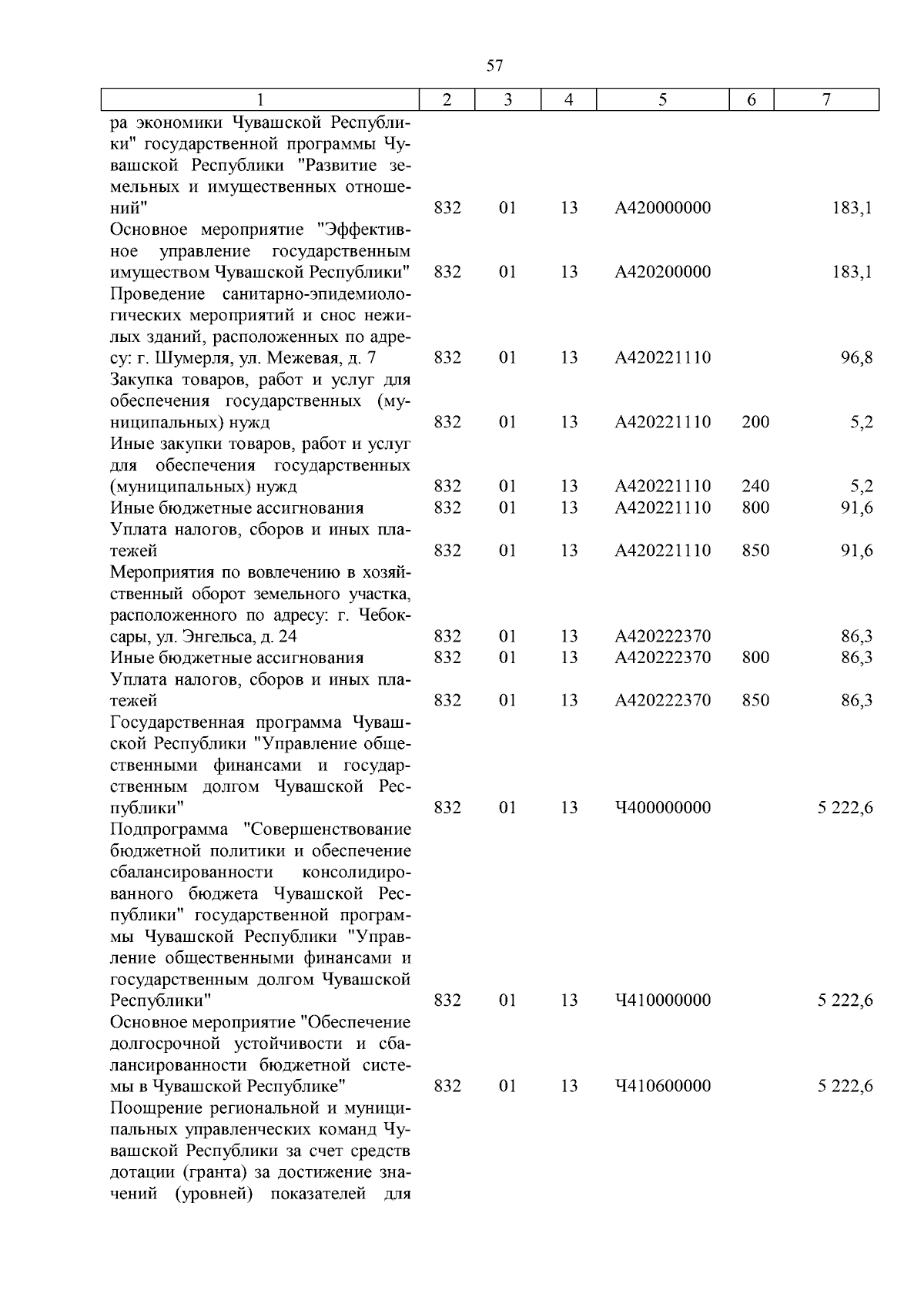 57

| 1 | 2 | 3 | 4 | 5 | 6 | 7 |
|---|---|---|---|---|---|---|
| ра экономики Чувашской Республики" государственной программы Чувашской Республики "Развитие земельных и имущественных отношений" | 832 | 01 | 13 | А420000000 | | 183,1 |
| Основное мероприятие "Эффективное управление государственным имуществом Чувашской Республики" | 832 | 01 | 13 | А420200000 | | 183,1 |
| Проведение санитарно-эпидемиологических мероприятий и снос нежилых зданий, расположенных по адресу: г. Шумерля, ул. Межевая, д. 7 | 832 | 01 | 13 | А420221110 | | 96,8 |
| Закупка товаров, работ и услуг для обеспечения государственных (муниципальных) нужд | 832 | 01 | 13 | А420221110 | 200 | 5,2 |
| Иные закупки товаров, работ и услуг для обеспечения государственных (муниципальных) нужд | 832 | 01 | 13 | А420221110 | 240 | 5,2 |
| Иные бюджетные ассигнования | 832 | 01 | 13 | А420221110 | 800 | 91,6 |
| Уплата налогов, сборов и иных платежей | 832 | 01 | 13 | А420221110 | 850 | 91,6 |
| Мероприятия по вовлечению в хозяйственный оборот земельного участка, расположенного по адресу: г. Чебоксары, ул. Энгельса, д. 24 | 832 | 01 | 13 | А420222370 | | 86,3 |
| Иные бюджетные ассигнования | 832 | 01 | 13 | А420222370 | 800 | 86,3 |
| Уплата налогов, сборов и иных платежей | 832 | 01 | 13 | А420222370 | 850 | 86,3 |
| Государственная программа Чувашской Республики "Управление общественными финансами и государственным долгом Чувашской Республики" | 832 | 01 | 13 | Ч400000000 | | 5 222,6 |
| Подпрограмма "Совершенствование бюджетной политики и обеспечение сбалансированности консолидированного бюджета Чувашской Республики" государственной программы Чувашской Республики "Управление общественными финансами и государственным долгом Чувашской Республики" | 832 | 01 | 13 | Ч410000000 | | 5 222,6 |
| Основное мероприятие "Обеспечение долгосрочной устойчивости и сбалансированности бюджетной системы в Чувашской Республике" | 832 | 01 | 13 | Ч410600000 | | 5 222,6 |
| Поощрение региональной и муниципальных управленческих команд Чувашской Республики за счет средств дотации (гранта) за достижение значений (уровней) показателей для | | | | | | |